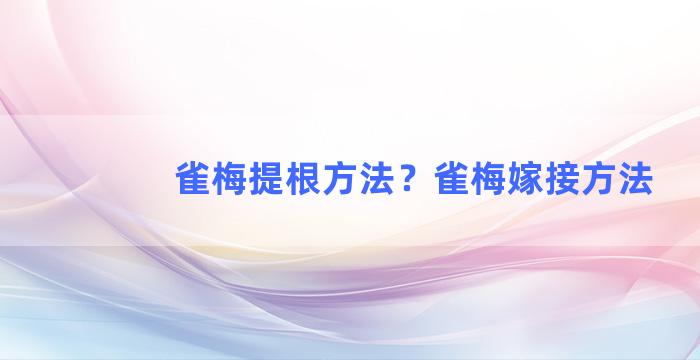 雀梅提根方法？雀梅嫁接方法